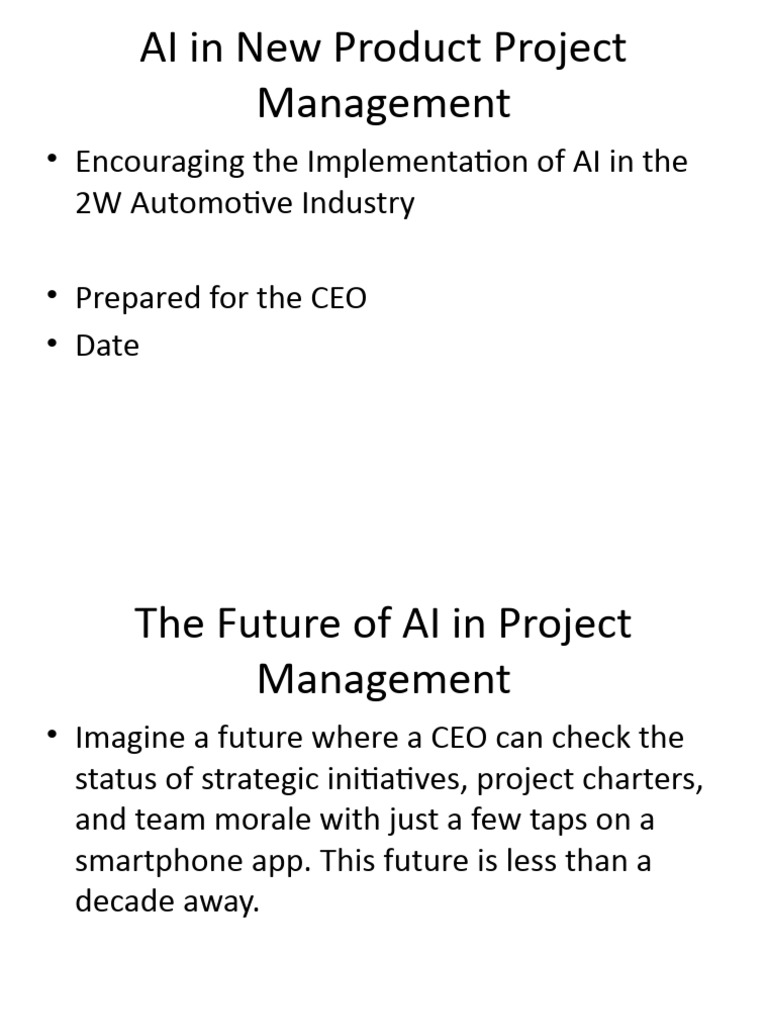 AI in New Product Project Management

• Encouraging the Implementation of AI in the 2W Automotive Industry

• Prepared for the CEO
• Date

The Future of AI in Project Management

• Imagine a future where a CEO can check the status of strategic initiatives, project charters, and team morale with just a few taps on a smartphone app. This future is less than a decade away.